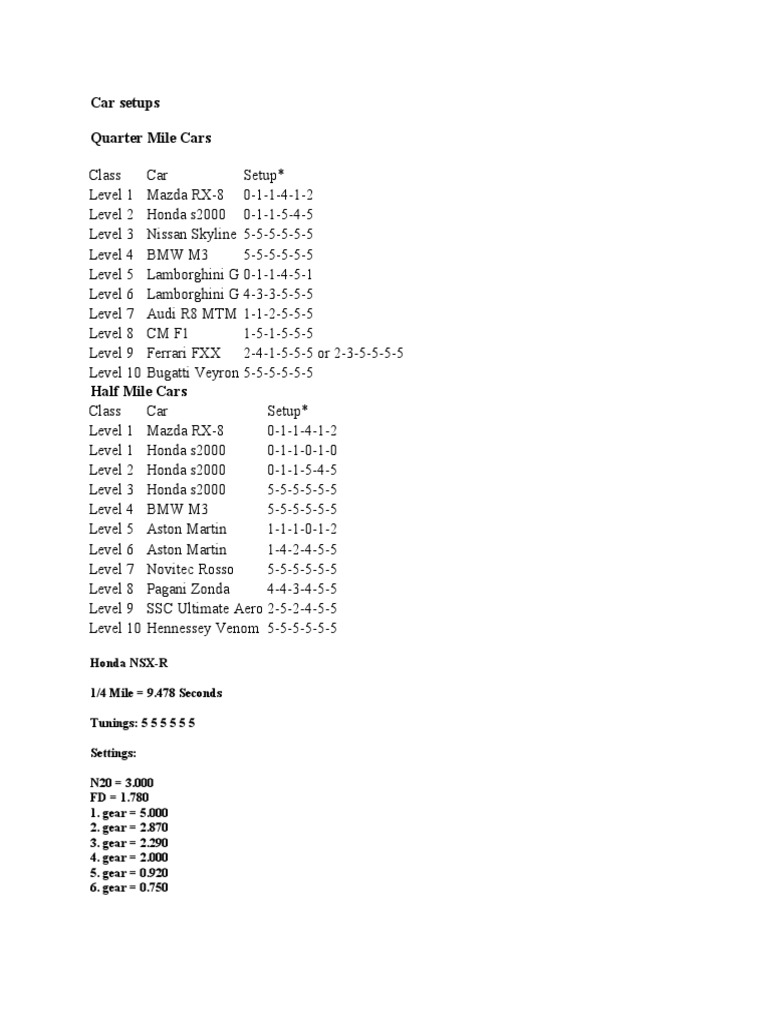 Car setups

Quarter Mile Cars

| Class | Car | Setup* |
|---|---|---|
| Level 1 | Mazda RX-8 | 0-1-1-4-1-2 |
| Level 2 | Honda s2000 | 0-1-1-5-4-5 |
| Level 3 | Nissan Skyline | 5-5-5-5-5-5 |
| Level 4 | BMW M3 | 5-5-5-5-5-5 |
| Level 5 | Lamborghini G | 0-1-1-4-5-1 |
| Level 6 | Lamborghini G | 4-3-3-5-5-5 |
| Level 7 | Audi R8 MTM | 1-1-2-5-5-5 |
| Level 8 | CM F1 | 1-5-1-5-5-5 |
| Level 9 | Ferrari FXX | 2-4-1-5-5-5 or 2-3-5-5-5-5 |
| Level 10 | Bugatti Veyron | 5-5-5-5-5-5 |

Half Mile Cars

| Class | Car | Setup* |
|---|---|---|
| Level 1 | Mazda RX-8 | 0-1-1-4-1-2 |
| Level 1 | Honda s2000 | 0-1-1-0-1-0 |
| Level 2 | Honda s2000 | 0-1-1-5-4-5 |
| Level 3 | Honda s2000 | 5-5-5-5-5-5 |
| Level 4 | BMW M3 | 5-5-5-5-5-5 |
| Level 5 | Aston Martin | 1-1-1-0-1-2 |
| Level 6 | Aston Martin | 1-4-2-4-5-5 |
| Level 7 | Novitec Rosso | 5-5-5-5-5-5 |
| Level 8 | Pagani Zonda | 4-4-3-4-5-5 |
| Level 9 | SSC Ultimate Aero | 2-5-2-4-5-5 |
| Level 10 | Hennessey Venom | 5-5-5-5-5-5 |

Honda NSX-R

1/4 Mile = 9.478 Seconds

Tunings: 5 5 5 5 5 5

Settings:

N20 = 3.000
FD = 1.780
1. gear = 5.000
2. gear = 2.870
3. gear = 2.290
4. gear = 2.000
5. gear = 0.920
6. gear = 0.750